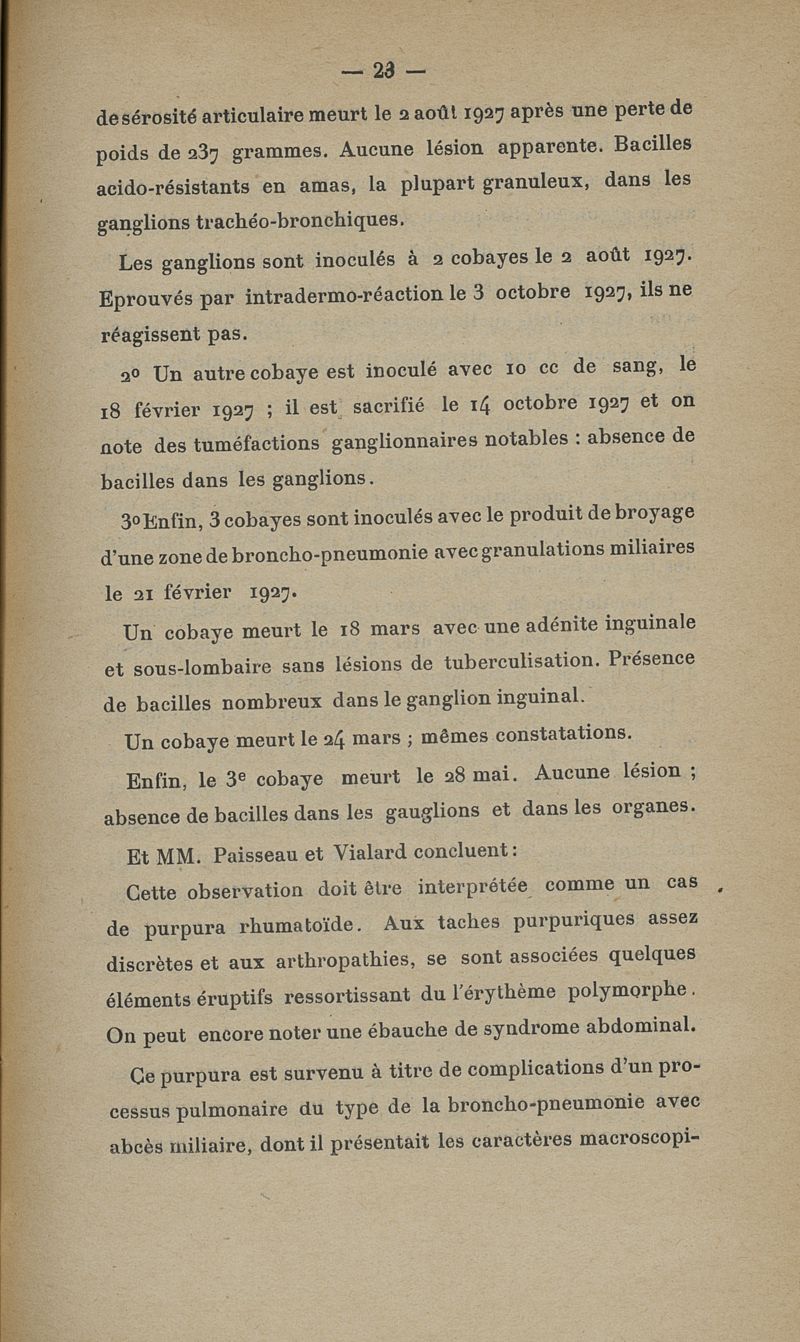 — 23 —

de sérosité articulaire meurt le 2 août 1927 après une perte de poids de 237 grammes. Aucune lésion apparente. Bacilles acido-résistants en amas, la plupart granuleux, dans les ganglions trachéo-bronchiques.

Les ganglions sont inoculés à 2 cobayes le 2 août 1927. Eprouvés par intradermo-réaction le 3 octobre 1927, ils ne réagissent pas.

2° Un autre cobaye est inoculé avec 10 cc de sang, le 18 février 1927 ; il est sacrifié le 14 octobre 1927 et on note des tuméfactions ganglionnaires notables : absence de bacilles dans les ganglions.

3° Enfin, 3 cobayes sont inoculés avec le produit de broyage d'une zone de broncho-pneumonie avec granulations miliaires le 21 février 1927.

Un cobaye meurt le 18 mars avec une adénite inguinale et sous-lombaire sans lésions de tuberculisation. Présence de bacilles nombreux dans le ganglion inguinal.

Un cobaye meurt le 24 mars ; mêmes constatations.

Enfin, le 3e cobaye meurt le 28 mai. Aucune lésion ; absence de bacilles dans les gauglions et dans les organes.

Et MM. Paisseau et Vialard concluent :

Cette observation doit être interprétée comme un cas de purpura rhumatoïde. Aux taches purpuriques assez discrètes et aux arthropathies, se sont associées quelques éléments éruptifs ressortissant du l'érythème polymorphe. On peut encore noter une ébauche de syndrome abdominal.

Ce purpura est survenu à titre de complications d'un processus pulmonaire du type de la broncho-pneumonie avec abcès miliaire, dont il présentait les caractères macroscopi-